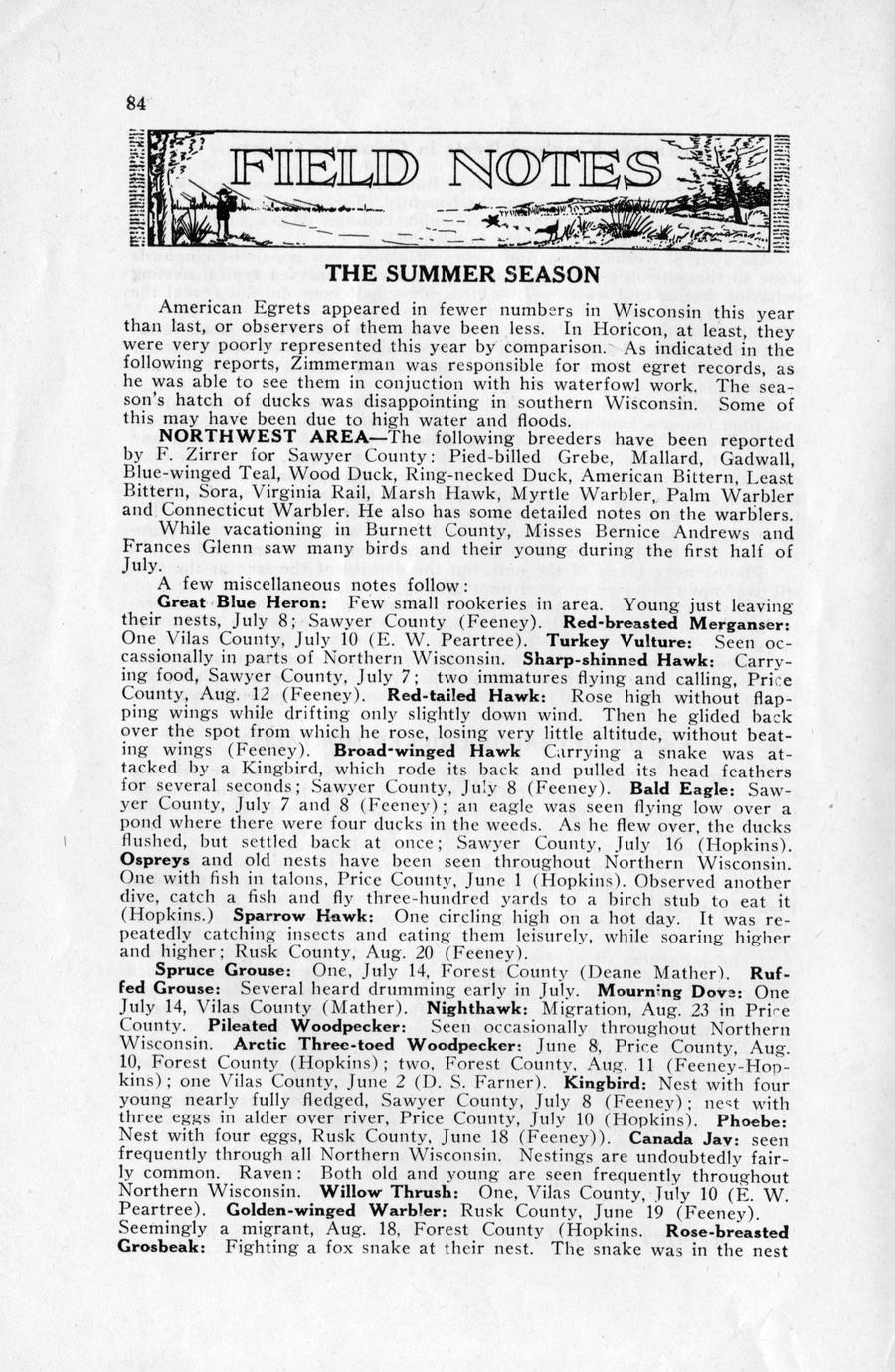 84

FIELD NOTES

THE SUMMER SEASON

American Egrets appeared in fewer numbers in Wisconsin this year than last, or observers of them have been less. In Horicon, at least, they were very poorly represented this year by comparison. As indicated in the following reports, Zimmerman was responsible for most egret records, as he was able to see them in conjuction with his waterfowl work. The season's hatch of ducks was disappointing in southern Wisconsin. Some of this may have been due to high water and floods.

NORTHWEST AREA—The following breeders have been reported by F. Zirrer for Sawyer County: Pied-billed Grebe, Mallard, Gadwall, Blue-winged Teal, Wood Duck, Ring-necked Duck, American Bittern, Least Bittern, Sora, Virginia Rail, Marsh Hawk, Myrtle Warbler, Palm Warbler and Connecticut Warbler. He also has some detailed notes on the warblers.

While vacationing in Burnett County, Misses Bernice Andrews and Frances Glenn saw many birds and their young during the first half of July.

A few miscellaneous notes follow:

Great Blue Heron: Few small rookeries in area. Young just leaving their nests, July 8; Sawyer County (Feeney). Red-breasted Merganser: One Vilas County, July 10 (E. W. Peartree). Turkey Vulture: Seen occassionally in parts of Northern Wisconsin. Sharp-shinned Hawk: Carrying food, Sawyer County, July 7; two immatures flying and calling, Price County, Aug. 12 (Feeney). Red-tailed Hawk: Rose high without flapping wings while drifting only slightly down wind. Then he glided back over the spot from which he rose, losing very little altitude, without beating wings (Feeney). Broad-winged Hawk Carrying a snake was attacked by a Kingbird, which rode its back and pulled its head feathers for several seconds; Sawyer County, July 8 (Feeney). Bald Eagle: Sawyer County, July 7 and 8 (Feeney); an eagle was seen flying low over a pond where there were four ducks in the weeds. As he flew over, the ducks flushed, but settled back at once; Sawyer County, July 16 (Hopkins). Ospreys and old nests have been seen throughout Northern Wisconsin. One with fish in talons, Price County, June 1 (Hopkins). Observed another dive, catch a fish and fly three-hundred yards to a birch stub to eat it (Hopkins.) Sparrow Hawk: One circling high on a hot day. It was repeatedly catching insects and eating them leisurely, while soaring higher and higher; Rusk County, Aug. 20 (Feeney).

Spruce Grouse: One, July 14, Forest County (Deane Mather). Ruffed Grouse: Several heard drumming early in July. Mourning Dove: One July 14, Vilas County (Mather). Nighthawk: Migration, Aug. 23 in Price County. Pileated Woodpecker: Seen occasionally throughout Northern Wisconsin. Arctic Three-toed Woodpecker: June 8, Price County, Aug. 10, Forest County (Hopkins); two, Forest County, Aug. 11 (Feeney-Hopkins); one Vilas County, June 2 (D. S. Farner). Kingbird: Nest with four young nearly fully fledged, Sawyer County, July 8 (Feeney); nest with three eggs in alder over river, Price County, July 10 (Hopkins). Phoebe: Nest with four eggs, Rusk County, June 18 (Feeney)). Canada Jay: seen frequently through all Northern Wisconsin. Nestings are undoubtedly fairly common. Raven: Both old and young are seen frequently throughout Northern Wisconsin. Willow Thrush: One, Vilas County, July 10 (E. W. Peartree). Golden-winged Warbler: Rusk County, June 19 (Feeney). Seemingly a migrant, Aug. 18, Forest County (Hopkins. Rose-breasted Grosbeak: Fighting a fox snake at their nest. The snake was in the nest